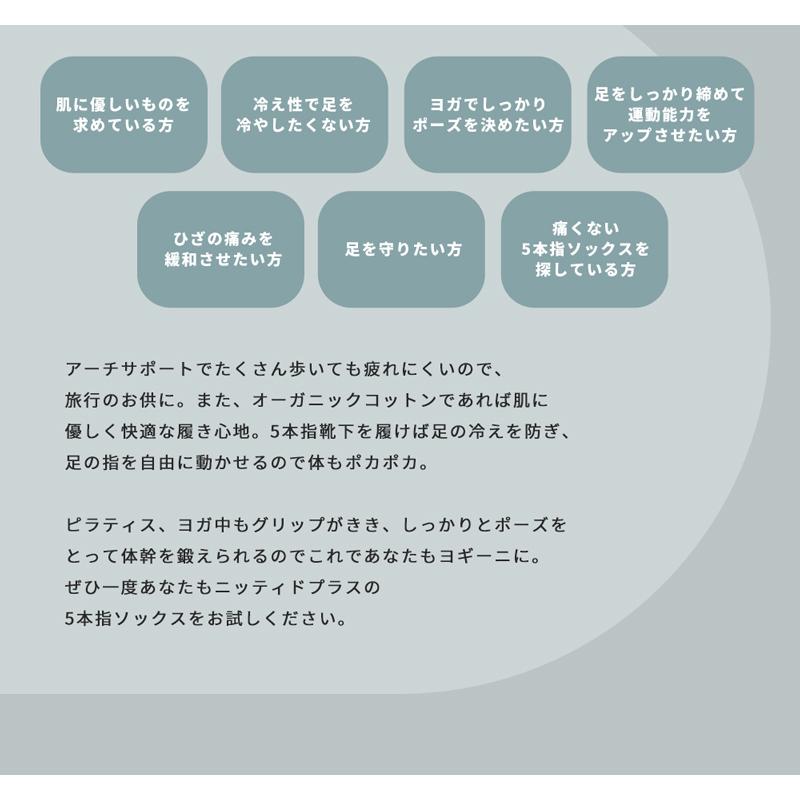 肌に優しいものを求めている方

冷え性で足を冷やしたくない方

ヨガでしっかりポーズを決めたい方

足をしっかり締めて運動能力をアップさせたい方

ひざの痛みを緩和させたい方

足を守りたい方

痛くない5本指ソックスを探している方

アーチサポートでたくさん歩いても疲れにくいので、旅行のお供に。また、オーガニックコットンであれば肌に優しく快適な履き心地。5本指靴下を履けば足の冷えを防ぎ、足の指を自由に動かせるので体もポカポカ。

ピラティス、ヨガ中もグリップがきき、しっかりとポーズをとって体幹を鍛えられるのでこれであなたもヨギーニに。ぜひ一度あなたもニッティドプラスの5本指ソックスをお試しください。